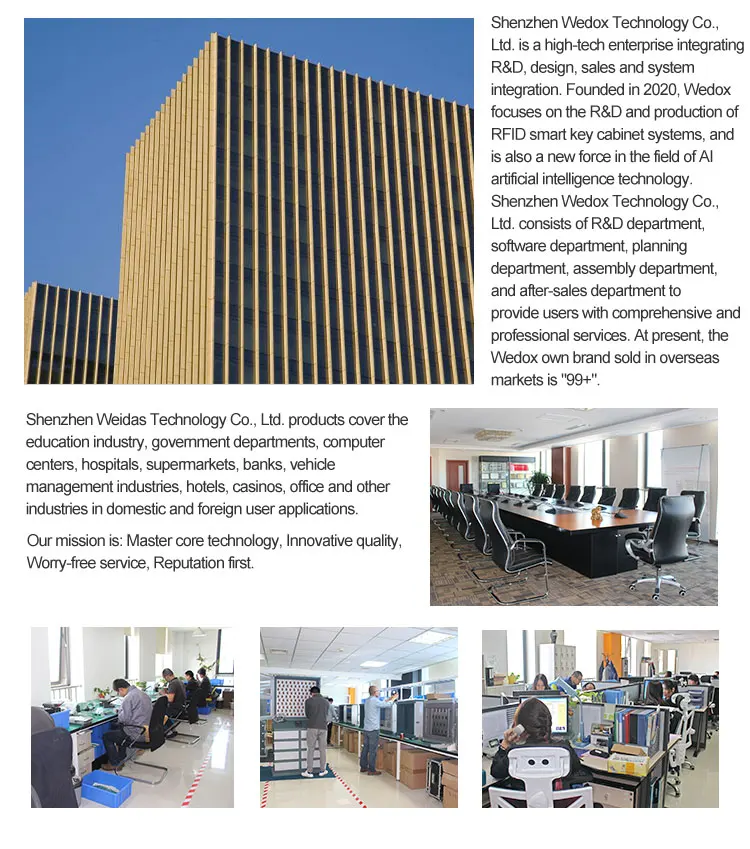 Shenzhen Wedox Technology Co., Ltd. is a high-tech enterprise integrating R&D, design, sales and system integration. Founded in 2020, Wedox focuses on the R&D and production of RFID smart key cabinet systems, and is also a new force in the field of AI artificial intelligence technology. Shenzhen Wedox Technology Co., Ltd. consists of R&D department, software department, planning department, assembly department, and after-sales department to provide users with comprehensive and professional services. At present, the Wedox own brand sold in overseas markets is "99+".

Shenzhen Weidas Technology Co., Ltd. products cover the education industry, government departments, computer centers, hospitals, supermarkets, banks, vehicle management industries, hotels, casinos, office and other industries in domestic and foreign user applications.

Our mission is: Master core technology, Innovative quality, Worry-free service, Reputation first.